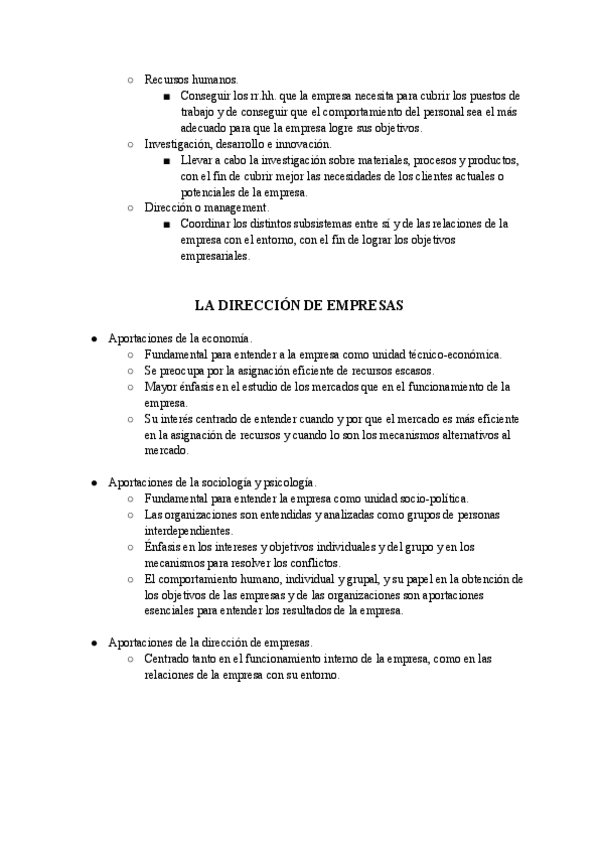 ○ Recursos humanos.
■ Conseguir los rr.hh. que la empresa necesita para cubrir los puestos de trabajo y de conseguir que el comportamiento del personal sea el más adecuado para que la empresa logre sus objetivos.
○ Investigación, desarrollo e innovación.
■ Llevar a cabo la investigación sobre materiales, procesos y productos, con el fin de cubrir mejor las necesidades de los clientes actuales o potenciales de la empresa.
○ Dirección o management.
■ Coordinar los distintos subsistemas entre sí y de las relaciones de la empresa con el entorno, con el fin de lograr los objetivos empresariales.

LA DIRECCIÓN DE EMPRESAS

● Aportaciones de la economía.
○ Fundamental para entender a la empresa como unidad técnico-económica.
○ Se preocupa por la asignación eficiente de recursos escasos.
○ Mayor énfasis en el estudio de los mercados que en el funcionamiento de la empresa.
○ Su interés centrado de entender cuando y por que el mercado es más eficiente en la asignación de recursos y cuando lo son los mecanismos alternativos al mercado.

● Aportaciones de la sociología y psicología.
○ Fundamental para entender la empresa como unidad socio-política.
○ Las organizaciones son entendidas y analizadas como grupos de personas interdependientes.
○ Énfasis en los intereses y objetivos individuales y del grupo y en los mecanismos para resolver los conflictos.
○ El comportamiento humano, individual y grupal, y su papel en la obtención de los objetivos de las empresas y de las organizaciones son aportaciones esenciales para entender los resultados de la empresa.

● Aportaciones de la dirección de empresas.
○ Centrado tanto en el funcionamiento interno de la empresa, como en las relaciones de la empresa con su entorno.